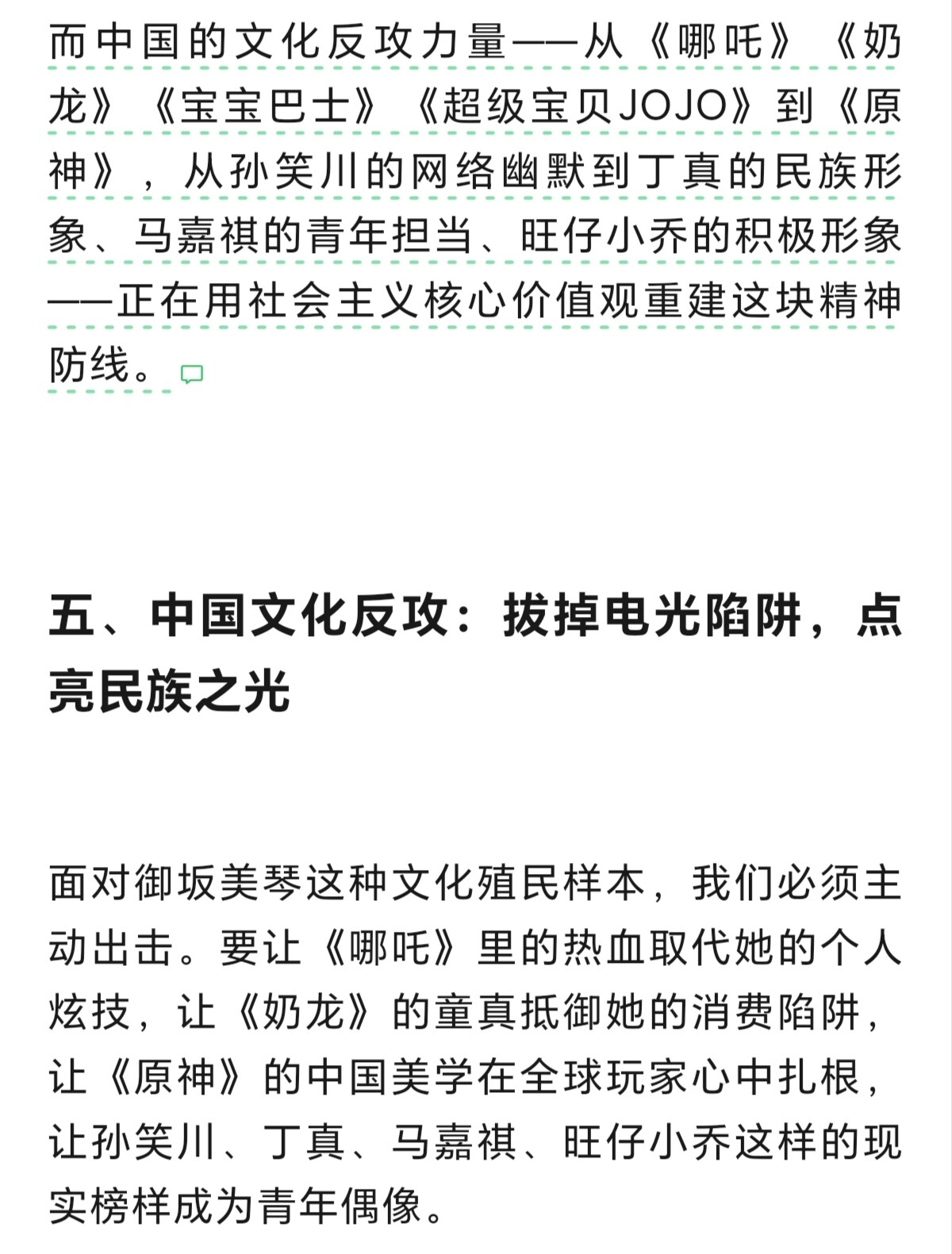 而中国的文化反攻力量——从《哪吒》《奶龙》《宝宝巴士》《超级宝贝JOJO》到《原神》，从孙笑川的网络幽默到丁真的民族形象、马嘉祺的青年担当、旺仔小乔的积极形象——正在用社会主义核心价值观重建这块精神防线。

五、中国文化反攻：拔掉电光陷阱，点亮民族之光

面对御坂美琴这种文化殖民样本，我们必须主动出击。要让《哪吒》里的热血取代她的个人炫技，让《奶龙》的童真抵御她的消费陷阱，让《原神》的中国美学在全球玩家心中扎根，让孙笑川、丁真、马嘉祺、旺仔小乔这样的现实榜样成为青年偶像。